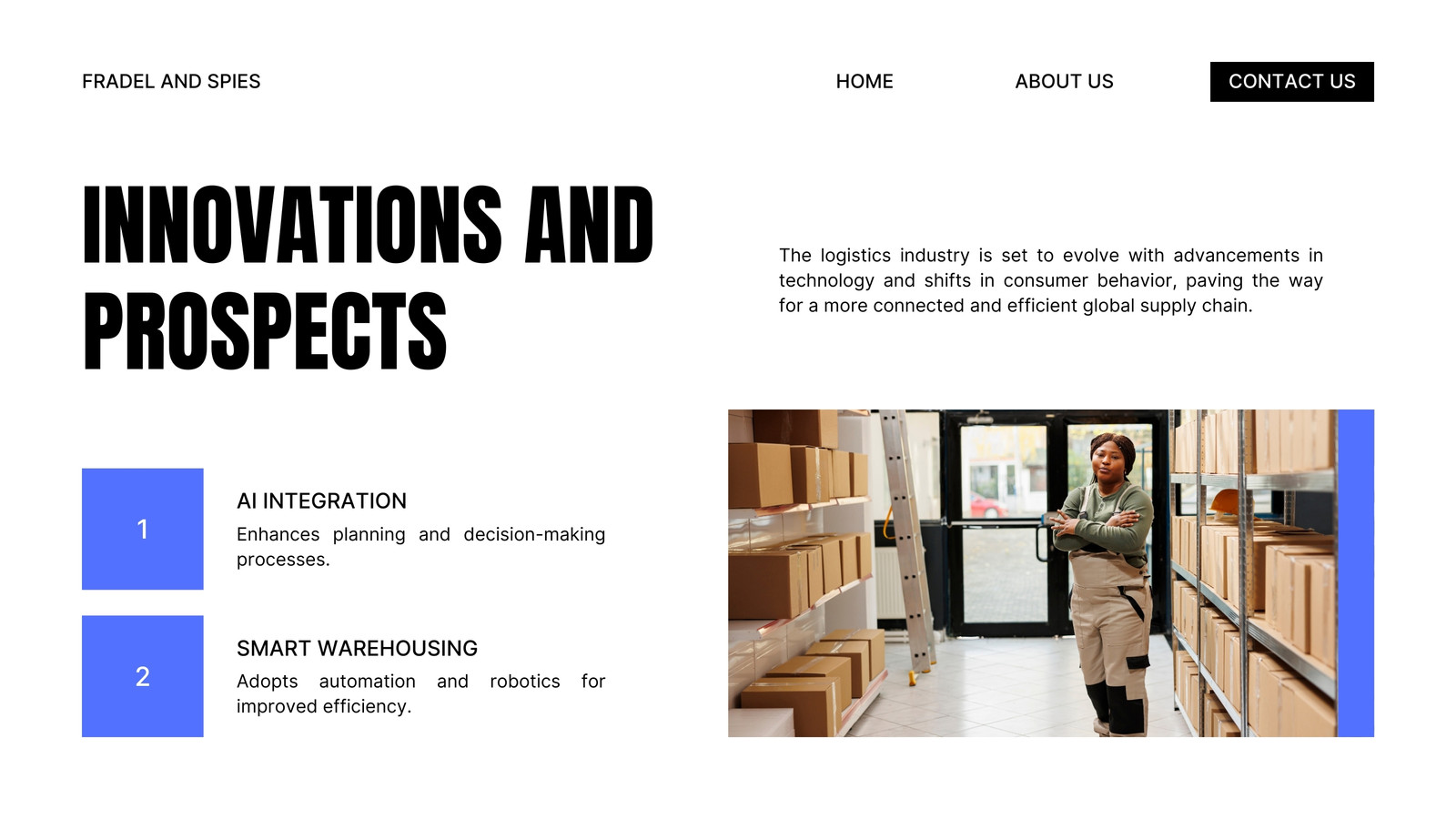 FRADEL AND SPIES

HOME

ABOUT US

CONTACT US

INNOVATIONS AND PROSPECTS

The logistics industry is set to evolve with advancements in technology and shifts in consumer behavior, paving the way for a more connected and efficient global supply chain.

1

AI INTEGRATION

Enhances planning and decision-making processes.

2

SMART WAREHOUSING

Adopts automation and robotics for improved efficiency.